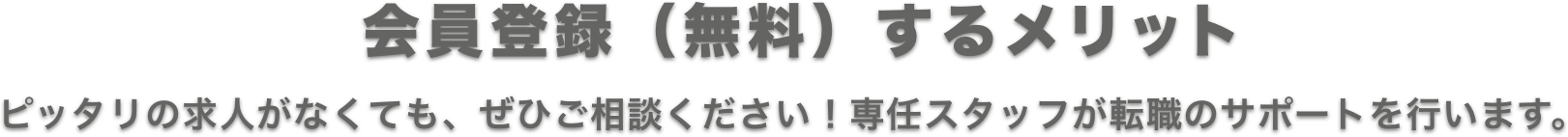 会員登録（無料）するメリット

ピッタリの求人がなくても、ぜひご相談ください！専任スタッフが転職のサポートを行います。